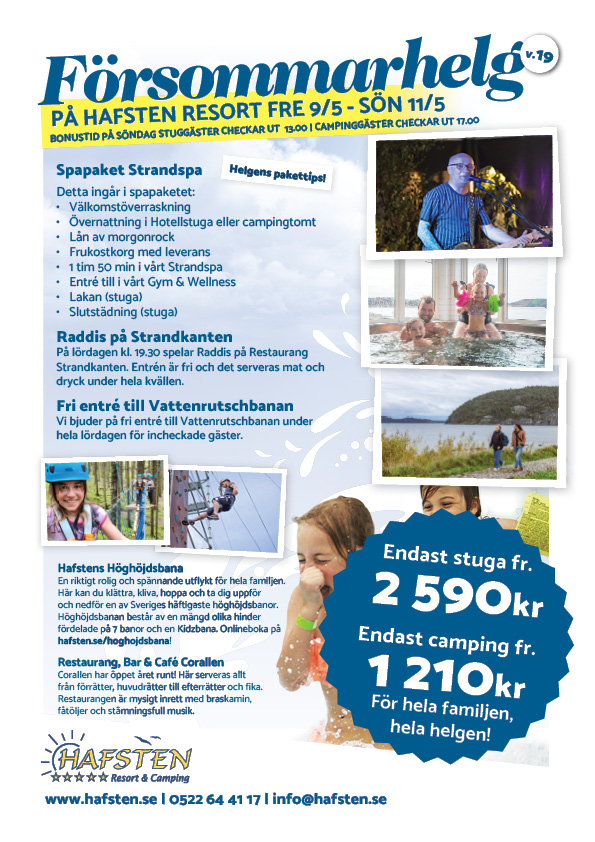 Försommarhelg v.19

PÅ HAFSTEN RESORT FRE 9/5 - SÖN 11/5

BONUSTID PÅ SÖNDAG STUGGÄSTER CHECKAR UT 13.00 | CAMPINGGÄSTER CHECKAR UT 17.00

Spapaket Strandspa

Helgens pakettips!

Detta ingår i spapaketet:
• Välkomstöverraskning
• Övernattning i Hotellstuga eller campingtomt
• Lån av morgonrock
• Frukostkorg med leverans
• 1 tim 50 min i vårt Strandspa
• Entré till i vårt Gym & Wellness
• Lakan (stuga)
• Slutstädning (stuga)

Raddis på Strandkanten

På lördagen kl. 19.30 spelar Raddis på Restaurang Strandkanten. Entrén är fri och det serveras mat och dryck under hela kvällen.

Fri entré till Vattenrutschbanan

Vi bjuder på fri entré till Vattenrutschbanan under hela lördagen för incheckade gäster.

Hafstens Höghöjdsbana

En riktigt rolig och spännande utflykt för hela familjen. Här kan du klättra, kliva, hoppa och ta dig uppför och nedför en av Sveriges häftigaste höghöjdsbanor. Höghöjdsbanan består av en mängd olika hinder fördelade på 7 banor och en Kidzbana. Onlineboka på hafsten.se/hoghojdsbana!

Restaurang, Bar & Café Corallen

Corallen har öppet året runt! Här serveras allt från förrätter, huvudrätter till efterrätter och fika. Restaurangen är mysigt inrett med braskamin, fåtöljer och stämningsfull musik.

Endast stuga fr.
2 590kr
Endast camping fr.
1 210kr
För hela familjen, hela helgen!

HAFSTEN
Resort & Camping

www.hafsten.se | 0522 64 41 17 | info@hafsten.se